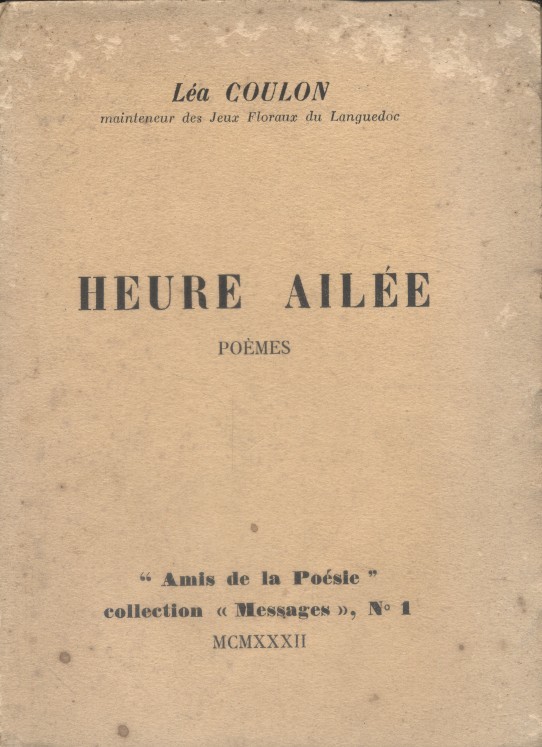 Léa COULON
mainteneur des Jeux Floraux du Languedoc

HEURE AILÉE

POÈMES

" Amis de la Poésie "
collection « Messages », N° 1
MCMXXXII